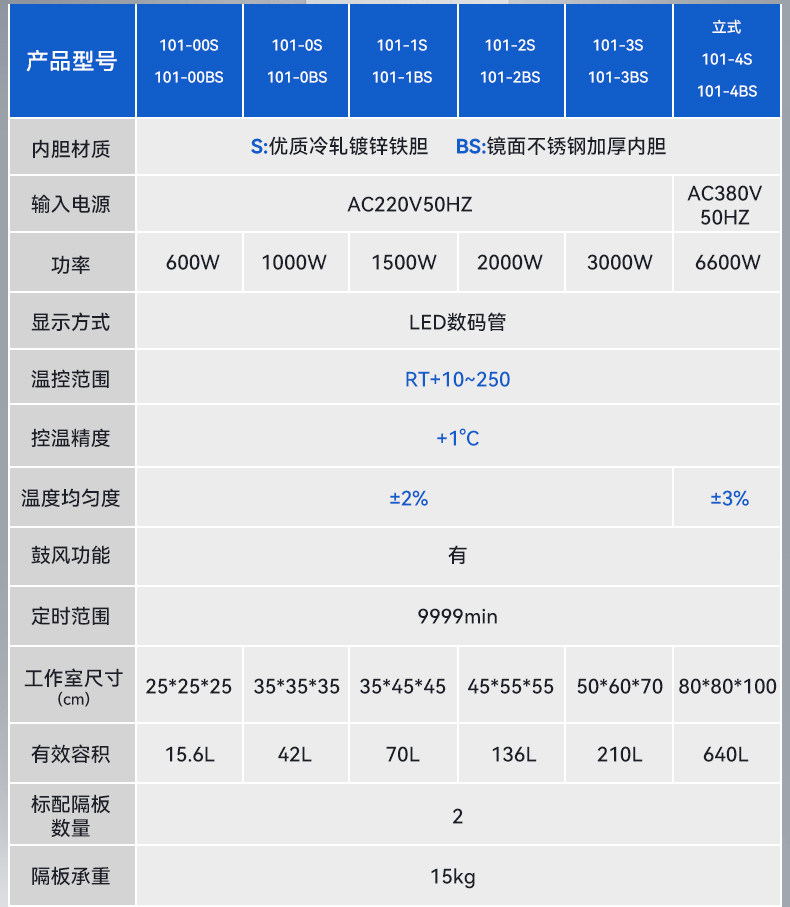 | 产品型号 | 101-00S 101-00BS | 101-0S 101-0BS | 101-1S 101-1BS | 101-2S 101-2BS | 101-3S 101-3BS | 立式 101-4S 101-4BS |
|---|---|---|---|---|---|---|
| 内胆材质 | S:优质冷轧镀锌铁胆 BS:镜面不锈钢加厚内胆 | | | | | |
| 输入电源 | AC220V50HZ | | | | | AC380V 50HZ |
| 功率 | 600W | 1000W | 1500W | 2000W | 3000W | 6600W |
| 显示方式 | LED数码管 | | | | | |
| 温控范围 | RT+10~250 | | | | | |
| 控温精度 | +1°C | | | | | |
| 温度均匀度 | ±2% | | | | | ±3% |
| 鼓风功能 | 有 | | | | | |
| 定时范围 | 9999min | | | | | |
| 工作室尺寸 (cm) | 25*25*25 | 35*35*35 | 35*45*45 | 45*55*55 | 50*60*70 | 80*80*100 |
| 有效容积 | 15.6L | 42L | 70L | 136L | 210L | 640L |
| 标配隔板数量 | 2 | | | | | |
| 隔板承重 | 15kg | | | | | |